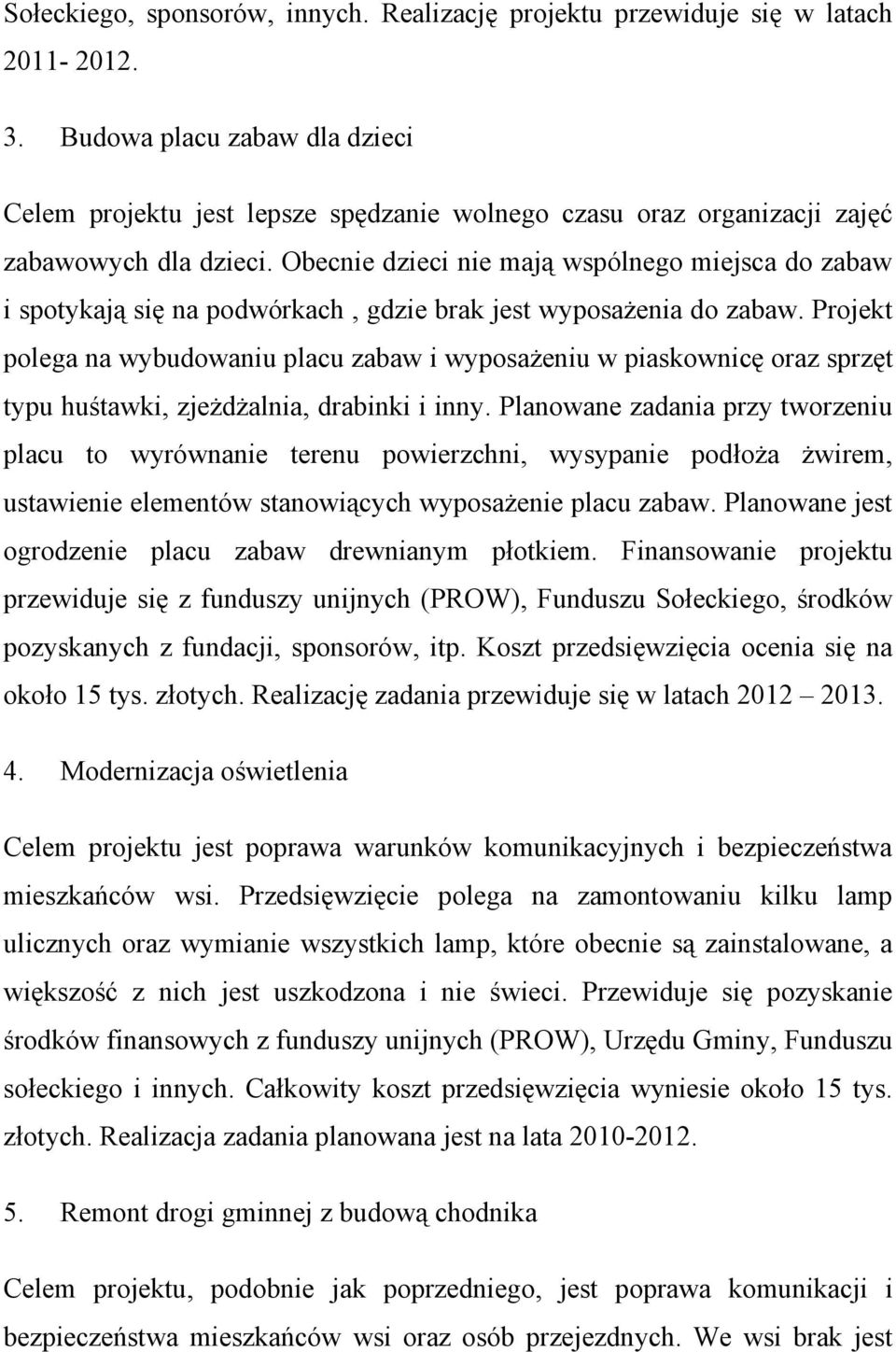 Sołeckiego, sponsorów, innych. Realizację projektu przewiduje się w latach 2011- 2012.

3. Budowa placu zabaw dla dzieci

Celem projektu jest lepsze spędzanie wolnego czasu oraz organizacji zajęć zabawowych dla dzieci. Obecnie dzieci nie mają wspólnego miejsca do zabaw i spotykają się na podwórkach , gdzie brak jest wyposażenia do zabaw. Projekt polega na wybudowaniu placu zabaw i wyposażeniu w piaskownicę oraz sprzęt typu huśtawki, zjeżdżalnia, drabinki i inny. Planowane zadania przy tworzeniu placu to wyrównanie terenu powierzchni, wysypanie podłoża żwirem, ustawienie elementów stanowiących wyposażenie placu zabaw. Planowane jest ogrodzenie placu zabaw drewnianym płotkiem. Finansowanie projektu przewiduje się z funduszy unijnych (PROW), Funduszu Sołeckiego, środków pozyskanych z fundacji, sponsorów, itp. Koszt przedsięwzięcia ocenia się na około 15 tys. złotych. Realizację zadania przewiduje się w latach 2012 – 2013.

4. Modernizacja oświetlenia

Celem projektu jest poprawa warunków komunikacyjnych i bezpieczeństwa mieszkańców wsi. Przedsięwzięcie polega na zamontowaniu kilku lamp ulicznych oraz wymianie wszystkich lamp, które obecnie są zainstalowane, a większość z nich jest uszkodzona i nie świeci. Przewiduje się pozyskanie środków finansowych z funduszy unijnych (PROW), Urzędu Gminy, Funduszu sołeckiego i innych. Całkowity koszt przedsięwzięcia wyniesie około 15 tys. złotych. Realizacja zadania planowana jest na lata 2010-2012.

5. Remont drogi gminnej z budową chodnika

Celem projektu, podobnie jak poprzedniego, jest poprawa komunikacji i bezpieczeństwa mieszkańców wsi oraz osób przejezdnych. We wsi brak jest